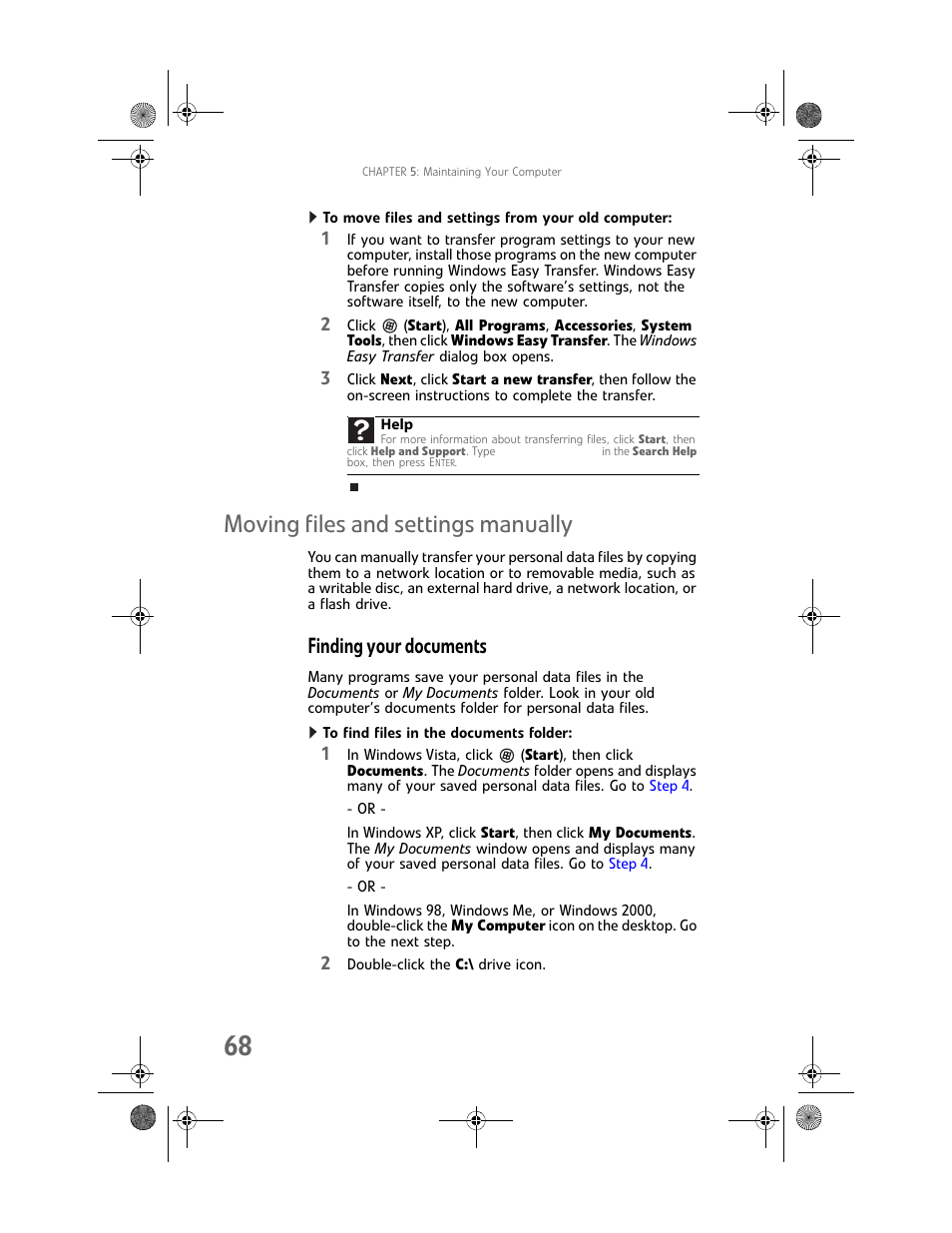 CHAPTER 5: Maintaining Your Computer

To move files and settings from your old computer:

1 If you want to transfer program settings to your new computer, install those programs on the new computer before running Windows Easy Transfer. Windows Easy Transfer copies only the software's settings, not the software itself, to the new computer.

2 Click (Start), All Programs, Accessories, System Tools, then click Windows Easy Transfer. The Windows Easy Transfer dialog box opens.

3 Click Next, click Start a new transfer, then follow the on-screen instructions to complete the transfer.

Help
For more information about transferring files, click Start, then click Help and Support. Type in the Search Help box, then press ENTER.

Moving files and settings manually

You can manually transfer your personal data files by copying them to a network location or to removable media, such as a writable disc, an external hard drive, a network location, or a flash drive.

Finding your documents

Many programs save your personal data files in the Documents or My Documents folder. Look in your old computer's documents folder for personal data files.

To find files in the documents folder:

1 In Windows Vista, click (Start), then click Documents. The Documents folder opens and displays many of your saved personal data files. Go to Step 4.

- OR -

In Windows XP, click Start, then click My Documents. The My Documents window opens and displays many of your saved personal data files. Go to Step 4.

- OR -

In Windows 98, Windows Me, or Windows 2000, double-click the My Computer icon on the desktop. Go to the next step.

2 Double-click the C:\ drive icon.

68